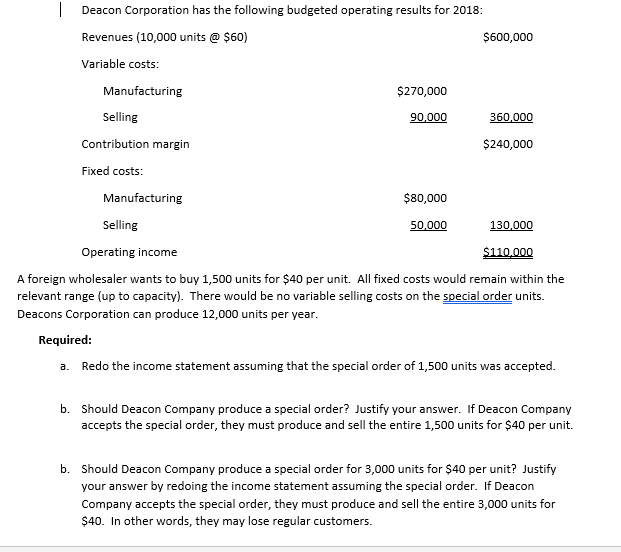 Deacon Corporation has the following budgeted operating results for 2018:

| | | |
|---|---|---|
| Revenues (10,000 units @ \$60) | | \$600,000 |
| Variable costs: | | |
| Manufacturing | \$270,000 | |
| Selling | 90,000 | 360,000 |
| Contribution margin | | \$240,000 |
| Fixed costs: | | |
| Manufacturing | \$80,000 | |
| Selling | 50,000 | 130,000 |
| Operating income | | \$110,000 |

A foreign wholesaler wants to buy 1,500 units for \$40 per unit. All fixed costs would remain within the relevant range (up to capacity). There would be no variable selling costs on the special order units. Deacons Corporation can produce 12,000 units per year.

Required:

a. Redo the income statement assuming that the special order of 1,500 units was accepted.

b. Should Deacon Company produce a special order? Justify your answer. If Deacon Company accepts the special order, they must produce and sell the entire 1,500 units for \$40 per unit.

b. Should Deacon Company produce a special order for 3,000 units for \$40 per unit? Justify your answer by redoing the income statement assuming the special order. If Deacon Company accepts the special order, they must produce and sell the entire 3,000 units for \$40. In other words, they may lose regular customers.